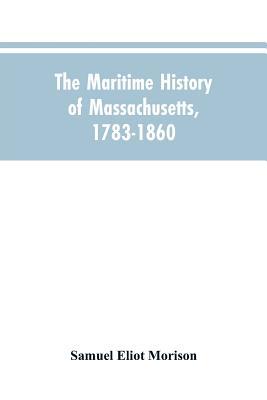 The Maritime History of Massachusetts, 1783-1860

Samuel Eliot Morison